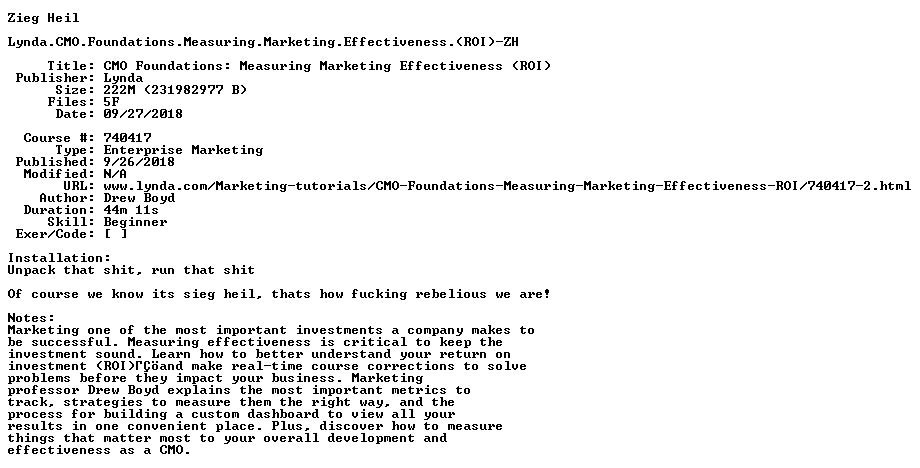 Zieg Heil

Lynda.CMO.Foundations.Measuring.Marketing.Effectiveness.(ROI)-ZH

Title: CMO Foundations: Measuring Marketing Effectiveness (ROI)
Publisher: Lynda
Size: 222M (231982977 B)
Files: 5F
Date: 09/27/2018

Course #: 740417
Type: Enterprise Marketing
Published: 9/26/2018
Modified: N/A
URL: www.lynda.com/Marketing-tutorials/CMO-Foundations-Measuring-Marketing-Effectiveness-ROI/740417-2.html
Author: Drew Boyd
Duration: 44m 11s
Skill: Beginner
Exer/Code: [ ]

Installation:
Unpack that shit, run that shit

Of course we know its sieg heil, thats how fucking rebelious we are!

Notes:
Marketing one of the most important investments a company makes to be successful. Measuring effectiveness is critical to keep the investment sound. Learn how to better understand your return on investment (ROI)ΓÇöand make real-time course corrections to solve problems before they impact your business. Marketing professor Drew Boyd explains the most important metrics to track, strategies to measure them the right way, and the process for building a custom dashboard to view all your results in one convenient place. Plus, discover how to measure things that matter most to your overall development and effectiveness as a CMO.